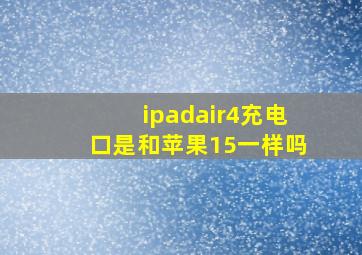 ipadair4充电口是和苹果15一样吗